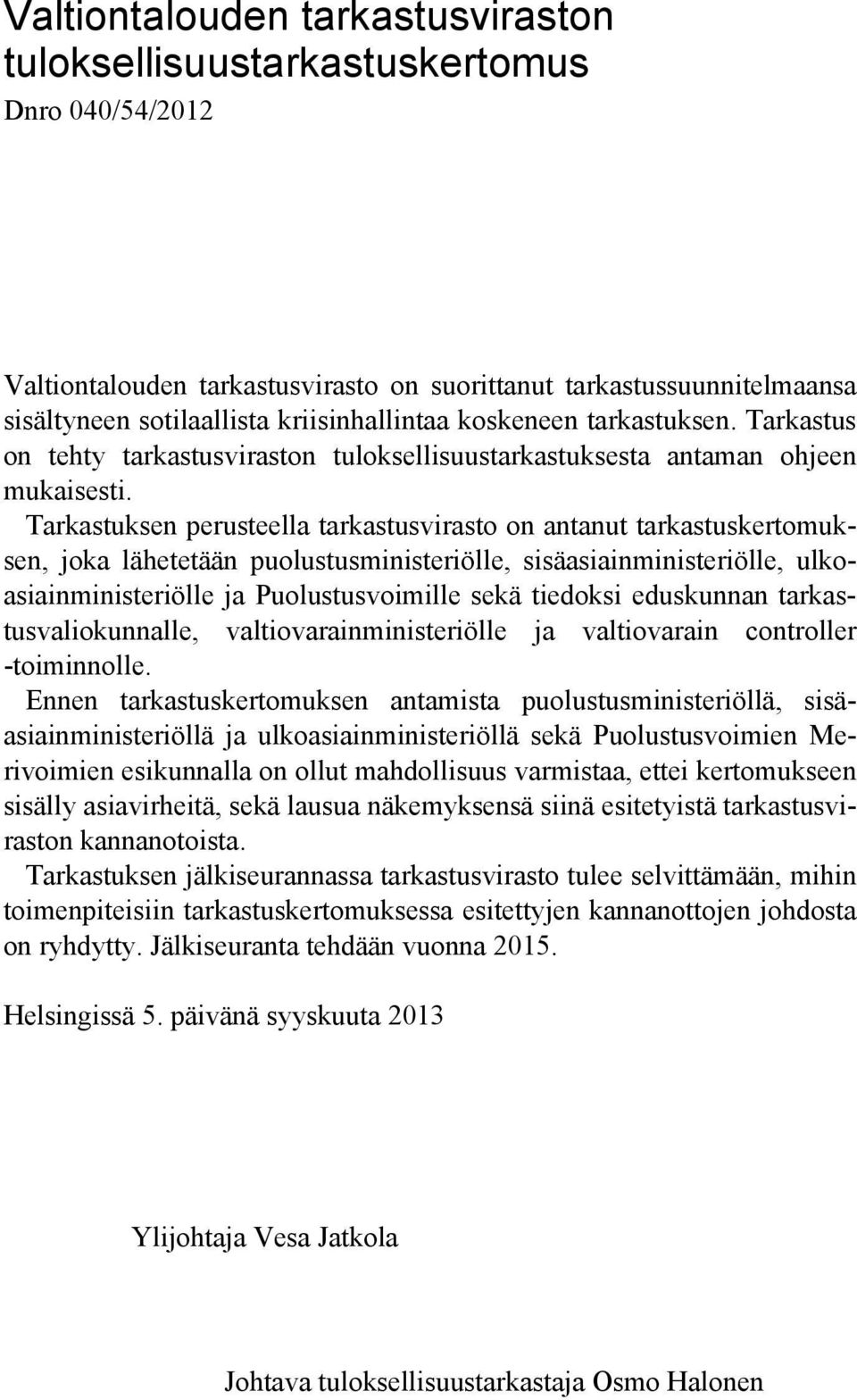 Valtiontalouden tarkastusviraston tuloksellisuustarkastuskertomus
Dnro 040/54/2012

Valtiontalouden tarkastusvirasto on suorittanut tarkastussuunnitelmaansa sisältyneen sotilaallista kriisinhallintaa koskeneen tarkastuksen. Tarkastus on tehty tarkastusviraston tuloksellisuustarkastuksesta antaman ohjeen mukaisesti.

Tarkastuksen perusteella tarkastusvirasto on antanut tarkastuskertomuksen, joka lähetetään puolustusministeriölle, sisäasiainministeriölle, ulkoasiainministeriölle ja Puolustusvoimille sekä tiedoksi eduskunnan tarkastusvaliokunnalle, valtiovarainministeriölle ja valtiovarain controller -toiminnolle.

Ennen tarkastuskertomuksen antamista puolustusministeriöllä, sisäasiainministeriöllä ja ulkoasiainministeriöllä sekä Puolustusvoimien Merivoimien esikunnalla on ollut mahdollisuus varmistaa, ettei kertomukseen sisälly asiavirheitä, sekä lausua näkemyksensä siinä esitetyistä tarkastusviraston kannanotoista.

Tarkastuksen jälkiseurannassa tarkastusvirasto tulee selvittämään, mihin toimenpiteisiin tarkastuskertomuksessa esitettyjen kannanottojen johdosta on ryhdytty. Jälkiseuranta tehdään vuonna 2015.

Helsingissä 5. päivänä syyskuuta 2013

Ylijohtaja Vesa Jatkola

Johtava tuloksellisuustarkastaja Osmo Halonen